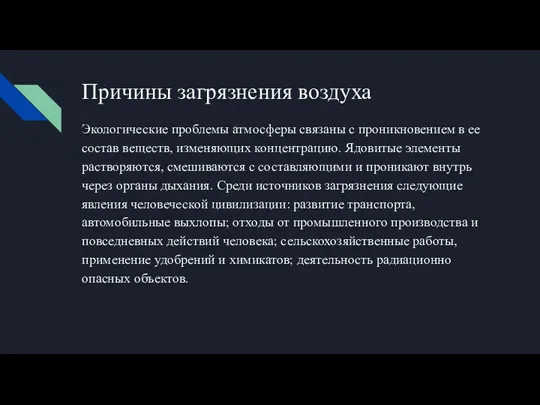 Причины загрязнения воздуха

Экологические проблемы атмосферы связаны с проникновением в ее состав веществ, изменяющих концентрацию. Ядовитые элементы растворяются, смешиваются с составляющими и проникают внутрь через органы дыхания. Среди источников загрязнения следующие явления человеческой цивилизации: развитие транспорта, автомобильные выхлопы; отходы от промышленного производства и повседневных действий человека; сельскохозяйственные работы, применение удобрений и химикатов; деятельность радиационно опасных объектов.